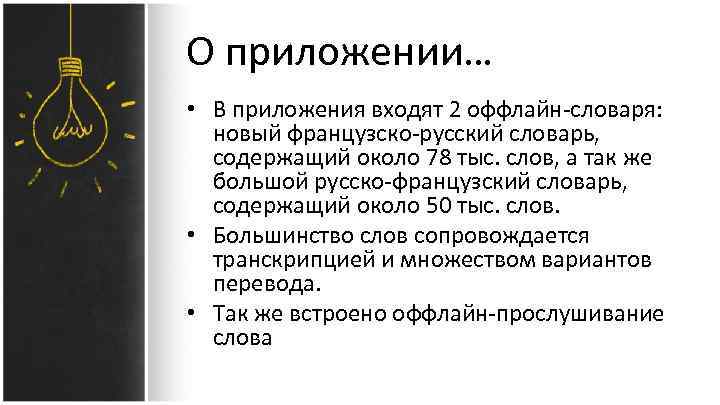 О приложении…

• В приложения входят 2 оффлайн-словаря: новый французско-русский словарь, содержащий около 78 тыс. слов, а так же большой русско-французский словарь, содержащий около 50 тыс. слов.
• Большинство слов сопровождается транскрипцией и множеством вариантов перевода.
• Так же встроено оффлайн-прослушивание слова